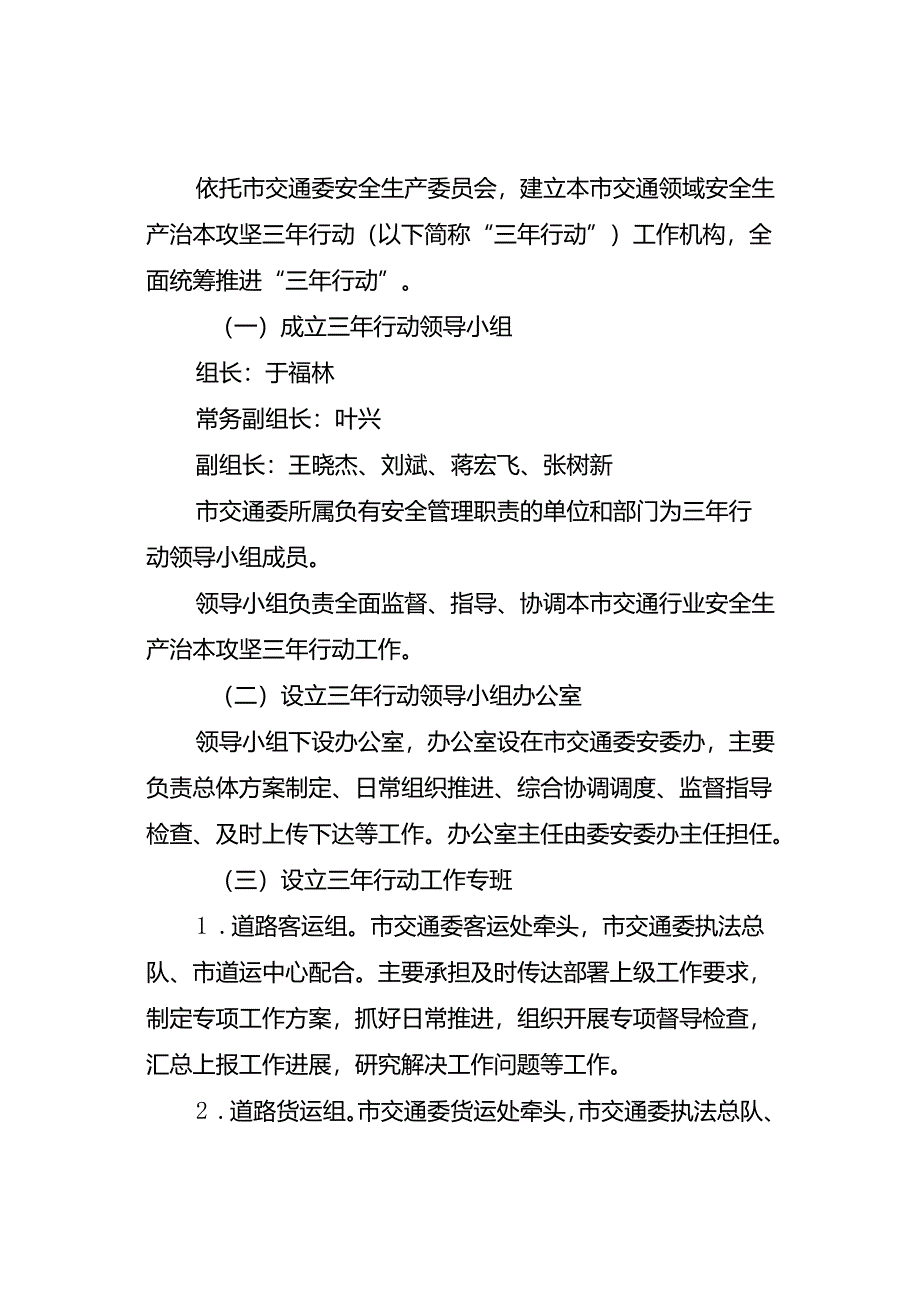 依托市交通委安全生产委员会，建立本市交通领域安全生产治本攻坚三年行动（以下简称“三年行动”）工作机构，全面统筹推进“三年行动”。

（一）成立三年行动领导小组

组长：于福林

常务副组长：叶兴

副组长：王晓杰、刘斌、蒋宏飞、张树新

市交通委所属负有安全管理职责的单位和部门为三年行动领导小组成员。

领导小组负责全面监督、指导、协调本市交通行业安全生产治本攻坚三年行动工作。

（二）设立三年行动领导小组办公室

领导小组下设办公室，办公室设在市交通委安委办，主要负责总体方案制定、日常组织推进、综合协调调度、监督指导检查、及时上传下达等工作。办公室主任由委安委办主任担任。

（三）设立三年行动工作专班

1．道路客运组。市交通委客运处牵头，市交通委执法总队、市道运中心配合。主要承担及时传达部署上级工作要求，制定专项工作方案，抓好日常推进，组织开展专项督导检查，汇总上报工作进展，研究解决工作问题等工作。

2．道路货运组。市交通委货运处牵头，市交通委执法总队、